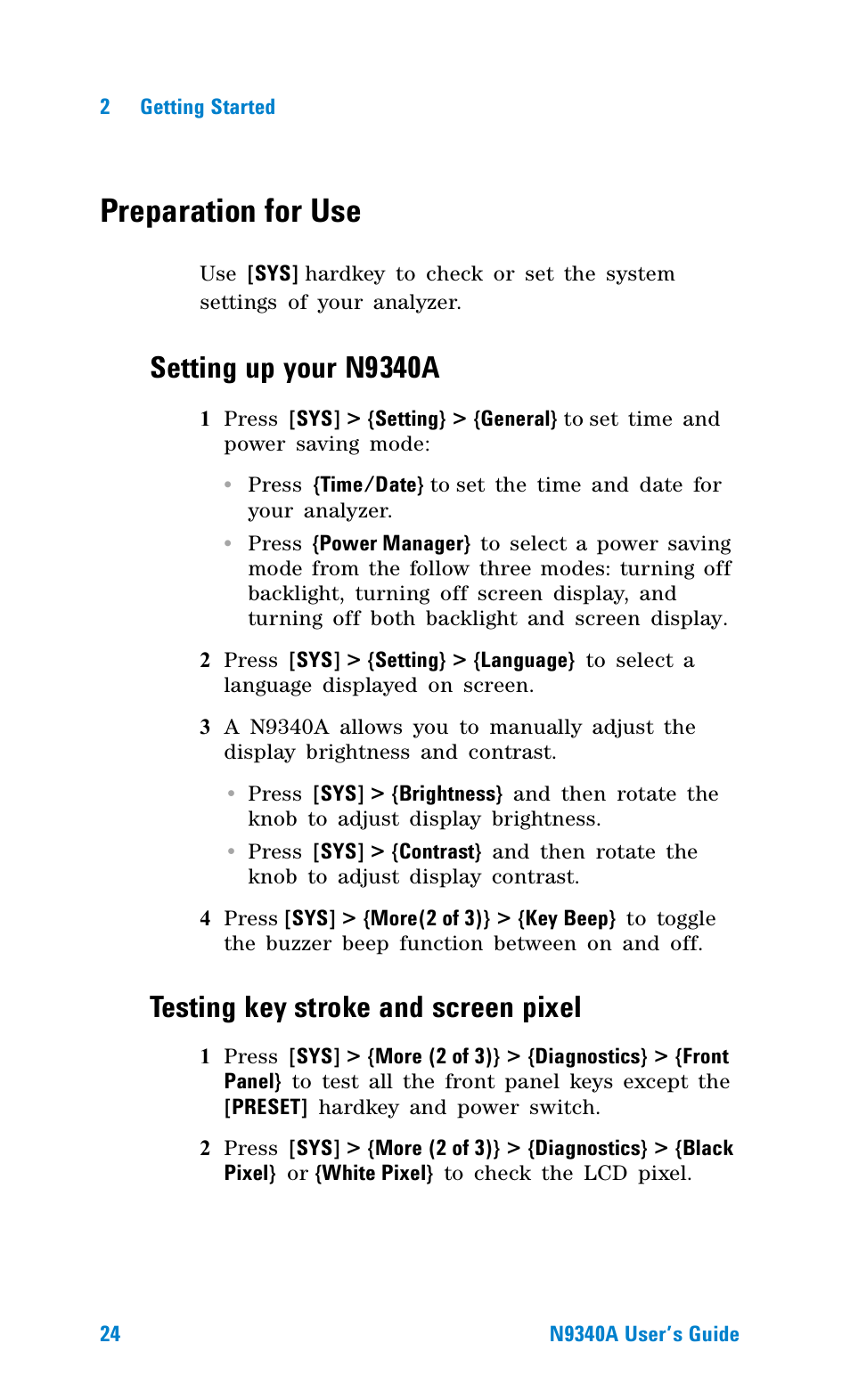 2 Getting Started

Preparation for Use

Use [SYS] hardkey to check or set the system settings of your analyzer.

Setting up your N9340A

1 Press [SYS] > {Setting} > {General} to set time and power saving mode:

• Press {Time/Date} to set the time and date for your analyzer.

• Press {Power Manager} to select a power saving mode from the follow three modes: turning off backlight, turning off screen display, and turning off both backlight and screen display.

2 Press [SYS] > {Setting} > {Language} to select a language displayed on screen.

3 A N9340A allows you to manually adjust the display brightness and contrast.

• Press [SYS] > {Brightness} and then rotate the knob to adjust display brightness.

• Press [SYS] > {Contrast} and then rotate the knob to adjust display contrast.

4 Press [SYS] > {More(2 of 3)} > {Key Beep} to toggle the buzzer beep function between on and off.

Testing key stroke and screen pixel

1 Press [SYS] > {More (2 of 3)} > {Diagnostics} > {Front Panel} to test all the front panel keys except the [PRESET] hardkey and power switch.

2 Press [SYS] > {More (2 of 3)} > {Diagnostics} > {Black Pixel} or {White Pixel} to check the LCD pixel.

24 N9340A User's Guide